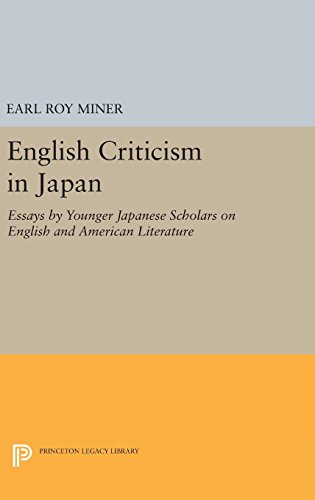 EARL ROY MINER

English Criticism in Japan

Essays by Younger Japanese Scholars on English and American Literature

PRINCETON LEGACY LIBRARY